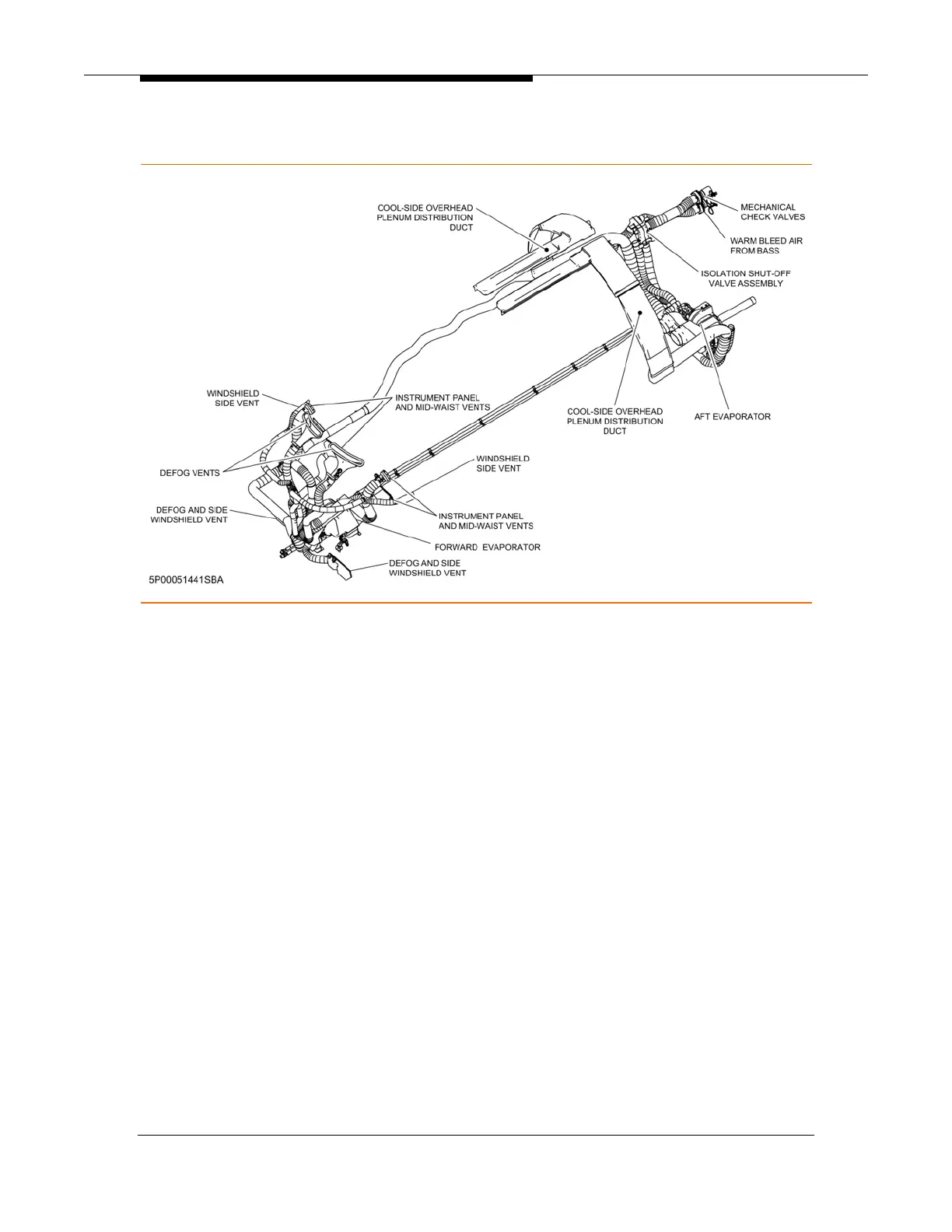 COOL-SIDE OVERHEAD PLENUM DISTRIBUTION DUCT

MECHANICAL CHECK VALVES

WARM BLEED AIR FROM BASS

ISOLATION SHUT-OFF VALVE ASSEMBLY

WINDSHIELD SIDE VENT

INSTRUMENT PANEL AND MID-WAIST VENTS

COOL-SIDE OVERHEAD PLENUM DISTRIBUTION DUCT

AFT EVAPORATOR

DEFOG VENTS

WINDSHIELD SIDE VENT

DEFOG AND SIDE WINDSHIELD VENT

INSTRUMENT PANEL AND MID-WAIST VENTS

FORWARD EVAPORATOR

DEFOG AND SIDE WINDSHIELD VENT

5P00051441SBA